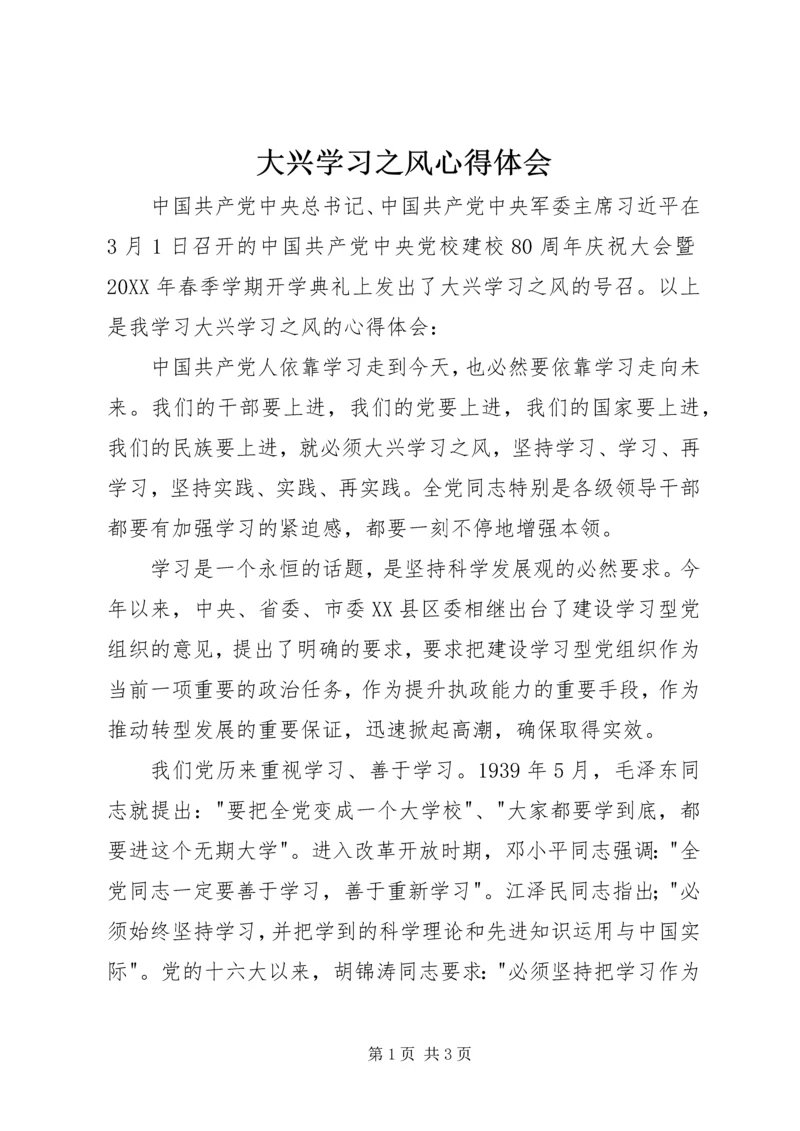 大兴学习之风心得体会

中国共产党中央总书记、中国共产党中央军委主席习近平在3月1日召开的中国共产党中央党校建校80周年庆祝大会暨20XX年春季学期开学典礼上发出了大兴学习之风的号召。以上是我学习大兴学习之风的心得体会：

中国共产党人依靠学习走到今天，也必然要依靠学习走向未来。我们的干部要上进，我们的党要上进，我们的国家要上进，我们的民族要上进，就必须大兴学习之风，坚持学习、学习、再学习，坚持实践、实践、再实践。全党同志特别是各级领导干部都要有加强学习的紧迫感，都要一刻不停地增强本领。

学习是一个永恒的话题，是坚持科学发展观的必然要求。今年以来，中央、省委、市委XX县区委相继出台了建设学习型党组织的意见，提出了明确的要求，要求把建设学习型党组织作为当前一项重要的政治任务，作为提升执政能力的重要手段，作为推动转型发展的重要保证，迅速掀起高潮，确保取得实效。

我们党历来重视学习、善于学习。1939年5月，毛泽东同志就提出："要把全党变成一个大学校"、"大家都要学到底，都要进这个无期大学"。进入改革开放时期，邓小平同志强调："全党同志一定要善于学习，善于重新学习"。江泽民同志指出；"必须始终坚持学习，并把学到的科学理论和先进知识运用与中国实际"。党的十六大以来，胡锦涛同志要求："必须坚持把学习作为

第1页 共3页